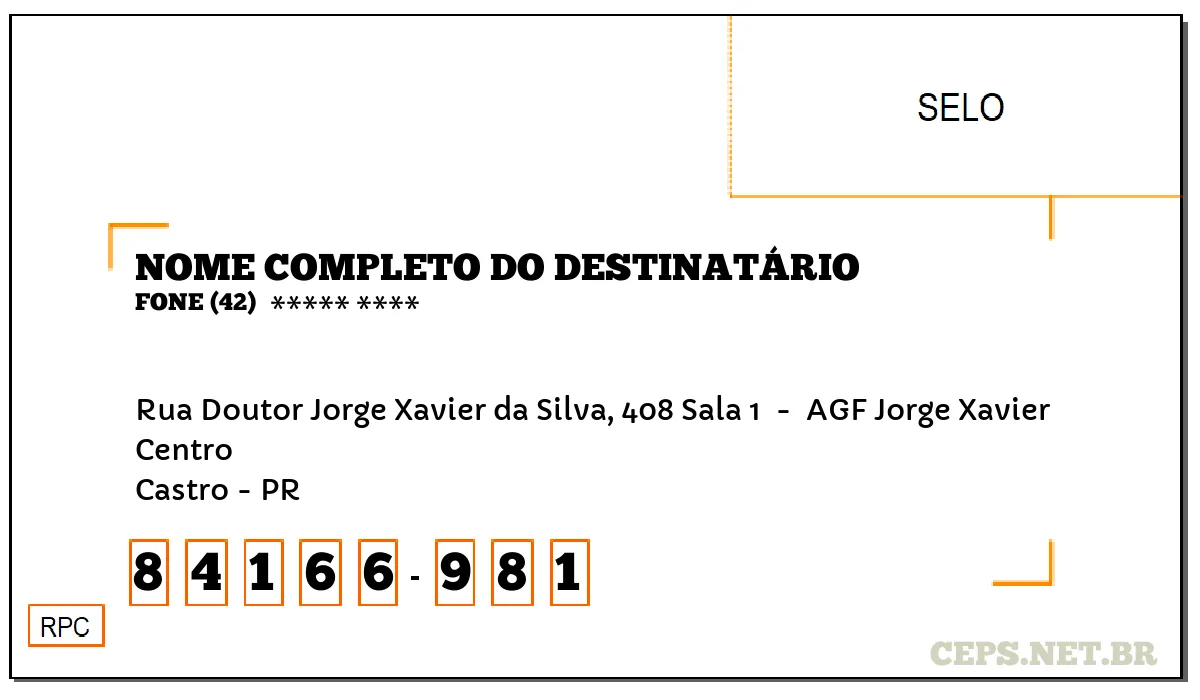 SELO

NOME COMPLETO DO DESTINATÁRIO
FONE (42) ***** ****

Rua Doutor Jorge Xavier da Silva, 408 Sala 1 - AGF Jorge Xavier
Centro
Castro - PR

8 4 1 6 6 - 9 8 1

RPC

CEPS.NET.BR